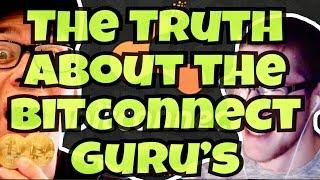 THE TRUTH ABOUT THE BITCONNECT GURU'S